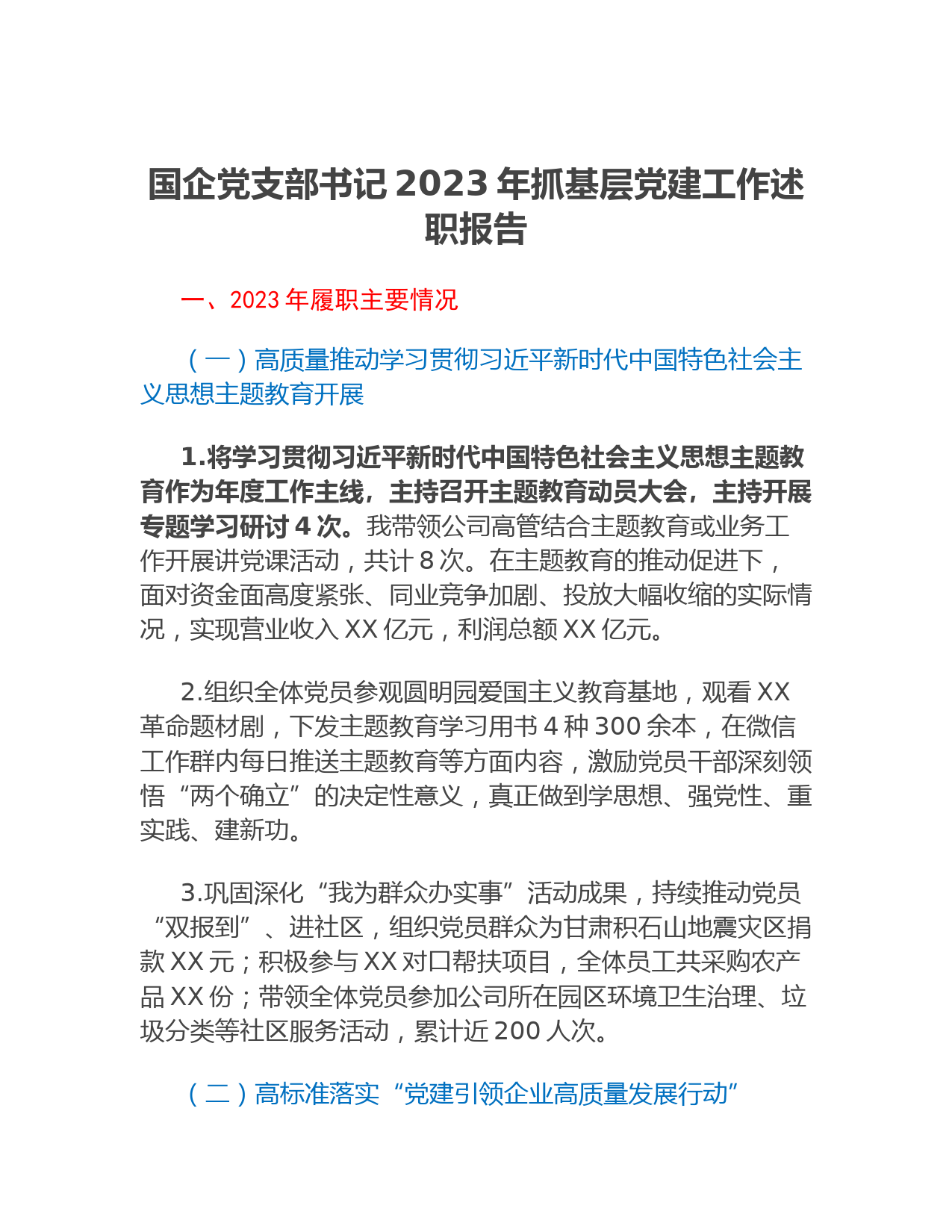 国企党支部书记 2023 年抓基层党建工作述职报告

一、2023 年履职主要情况

（一）高质量推动学习贯彻习近平新时代中国特色社会主义思想主题教育开展

1.将学习贯彻习近平新时代中国特色社会主义思想主题教育作为年度工作主线，主持召开主题教育动员大会，主持开展专题学习研讨 4 次。我带领公司高管结合主题教育或业务工作开展讲党课活动，共计 8 次。在主题教育的推动促进下，面对资金面高度紧张、同业竞争加剧、投放大幅收缩的实际情况，实现营业收入 XX 亿元，利润总额 XX 亿元。

2.组织全体党员参观圆明园爱国主义教育基地，观看 XX 革命题材剧，下发主题教育学习用书 4 种 300 余本，在微信工作群内每日推送主题教育等方面内容，激励党员干部深刻领悟“两个确立”的决定性意义，真正做到学思想、强党性、重实践、建新功。

3.巩固深化“我为群众办实事”活动成果，持续推动党员“双报到”、进社区，组织党员群众为甘肃积石山地震灾区捐款 XX 元；积极参与 XX 对口帮扶项目，全体员工共采购农产品 XX 份；带领全体党员参加公司所在园区环境卫生治理、垃圾分类等社区服务活动，累计近 200 人次。

（二）高标准落实“党建引领企业高质量发展行动”